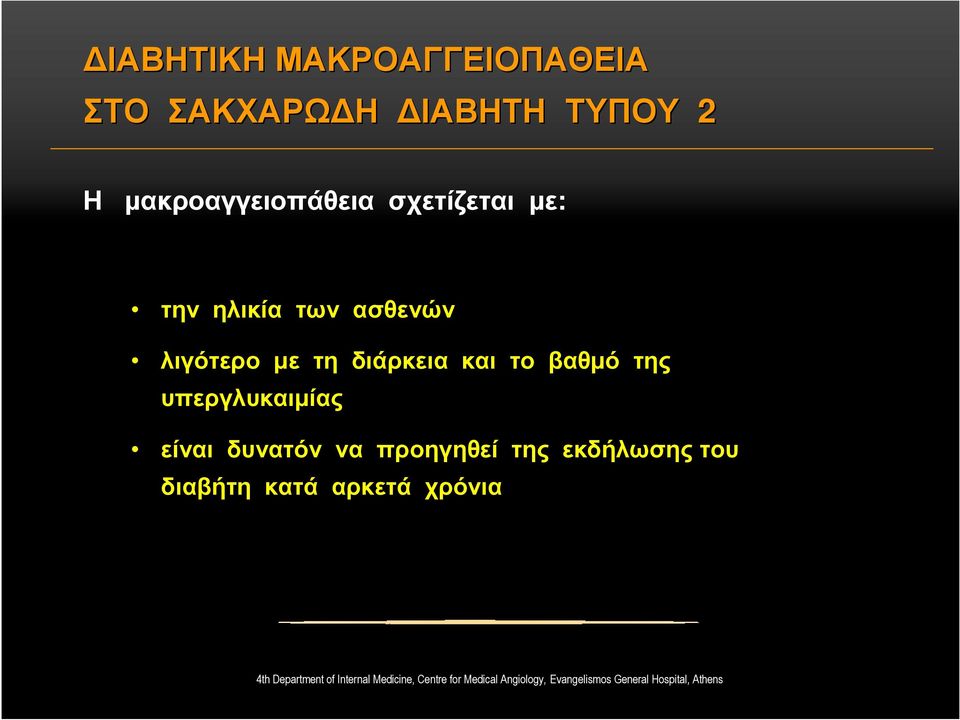 ΔΙΑΒΗΤΙΚΗ ΜΑΚΡΟΑΓΓΕΙΟΠΑΘΕΙΑ
ΣΤΟ ΣΑΚΧΑΡΩΔΗ ΔΙΑΒΗΤΗ ΤΥΠΟΥ 2

Η μακροαγγειοπάθεια σχετίζεται με:

• την ηλικία των ασθενών

• λιγότερο με τη διάρκεια και το βαθμό της υπεργλυκαιμίας

• είναι δυνατόν να προηγηθεί της εκδήλωσης του διαβήτη κατά αρκετά χρόνια

4th Department of Internal Medicine, Centre for Medical Angiology, Evangelismos General Hospital, Athens